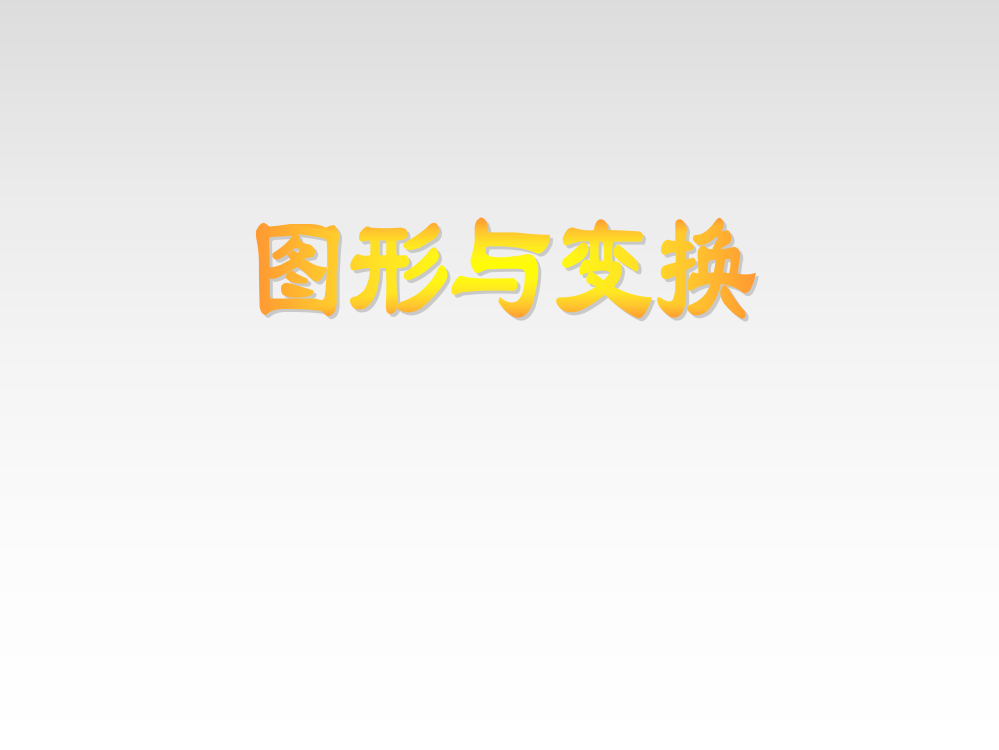 图形与变换